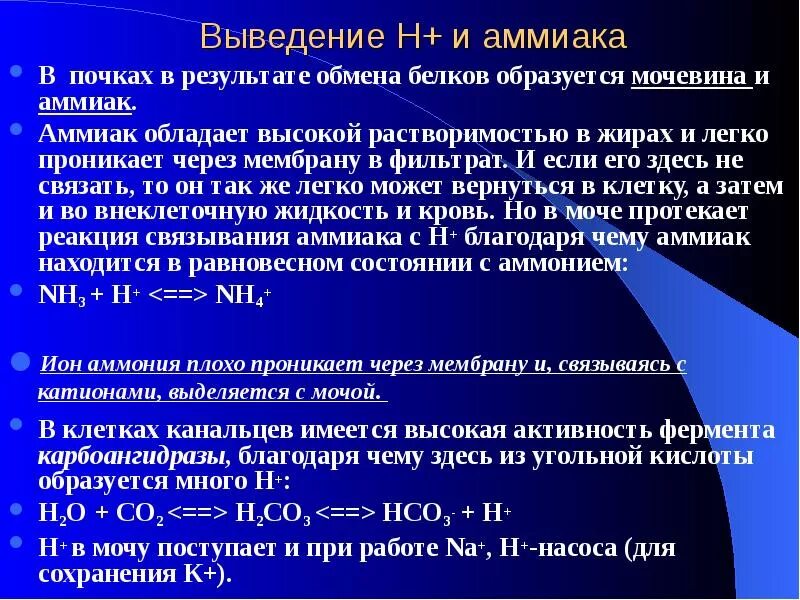 Выведение Н+ и аммиака

В почках в результате обмена белков образуется мочевина и аммиак.

Аммиак обладает высокой растворимостью в жирах и легко проникает через мембрану в фильтрат. И если его здесь не связать, то он так же легко может вернуться в клетку, а затем и во внеклеточную жидкость и кровь. Но в моче протекает реакция связывания аммиака с $H^+$ благодаря чему аммиак находится в равновесном состоянии с аммонием:

$NH_3 + H^+ <==> NH_4^+$

Ион аммония плохо проникает через мембрану и, связываясь с катионами, выделяется с мочой.

В клетках канальцев имеется высокая активность фермента карбоангидразы, благодаря чему здесь из угольной кислоты образуется много $H^+$:

$H_2O + CO_2 <==> H_2CO_3 <==> HCO_3^- + H^+$

$H^+$ в мочу поступает и при работе $Na^+$, $H^+$-насоса (для сохранения K+).